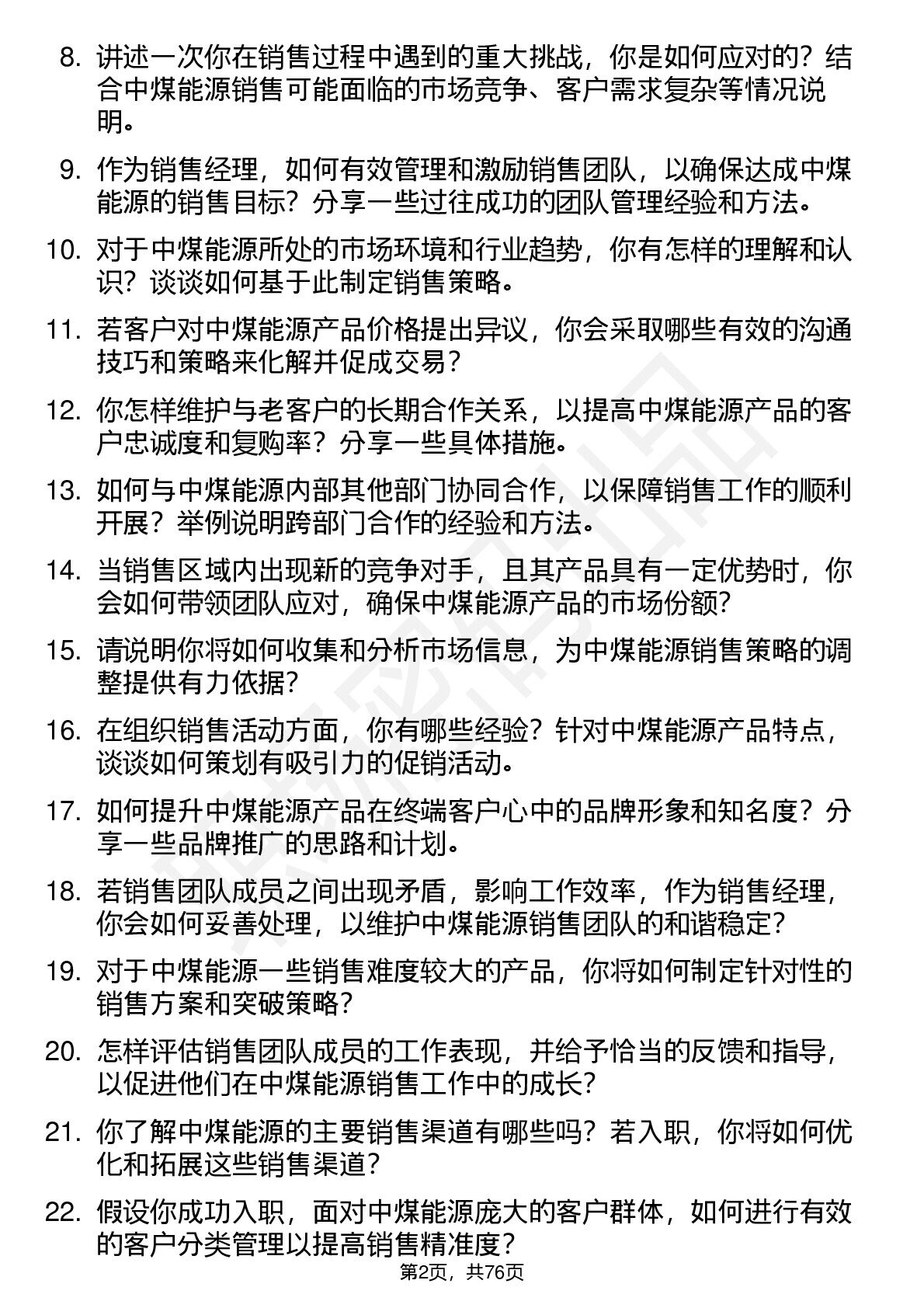 8. 讲述一次你在销售过程中遇到的重大挑战，你是如何应对的？结合中煤能源销售可能面临的市场竞争、客户需求复杂等情况说明。

9. 作为销售经理，如何有效管理和激励销售团队，以确保达成中煤能源的销售目标？分享一些过往成功的团队管理经验和方法。

10. 对于中煤能源所处的市场环境和行业趋势，你有怎样的理解和认识？谈谈如何基于此制定销售策略。

11. 若客户对中煤能源产品价格提出异议，你会采取哪些有效的沟通技巧和策略来化解并促成交易？

12. 你怎样维护与老客户的长期合作关系，以提高中煤能源产品的客户忠诚度和复购率？分享一些具体措施。

13. 如何与中煤能源内部其他部门协同合作，以保障销售工作的顺利开展？举例说明跨部门合作的经验和方法。

14. 当销售区域内出现新的竞争对手，且其产品具有一定优势时，你会如何带领团队应对，确保中煤能源产品的市场份额？

15. 请说明你将如何收集和分析市场信息，为中煤能源销售策略的调整提供有力依据？

16. 在组织销售活动方面，你有哪些经验？针对中煤能源产品特点，谈谈如何策划有吸引力的促销活动。

17. 如何提升中煤能源产品在终端客户心中的品牌形象和知名度？分享一些品牌推广的思路和计划。

18. 若销售团队成员之间出现矛盾，影响工作效率，作为销售经理，你会如何妥善处理，以维护中煤能源销售团队的和谐稳定？

19. 对于中煤能源一些销售难度较大的产品，你将如何制定针对性的销售方案和突破策略？

20. 怎样评估销售团队成员的工作表现，并给予恰当的反馈和指导，以促进他们在中煤能源销售工作中的成长？

21. 你了解中煤能源的主要销售渠道有哪些吗？若入职，你将如何优化和拓展这些销售渠道？

22. 假设你成功入职，面对中煤能源庞大的客户群体，如何进行有效的客户分类管理以提高销售精准度？

第2页，共76页